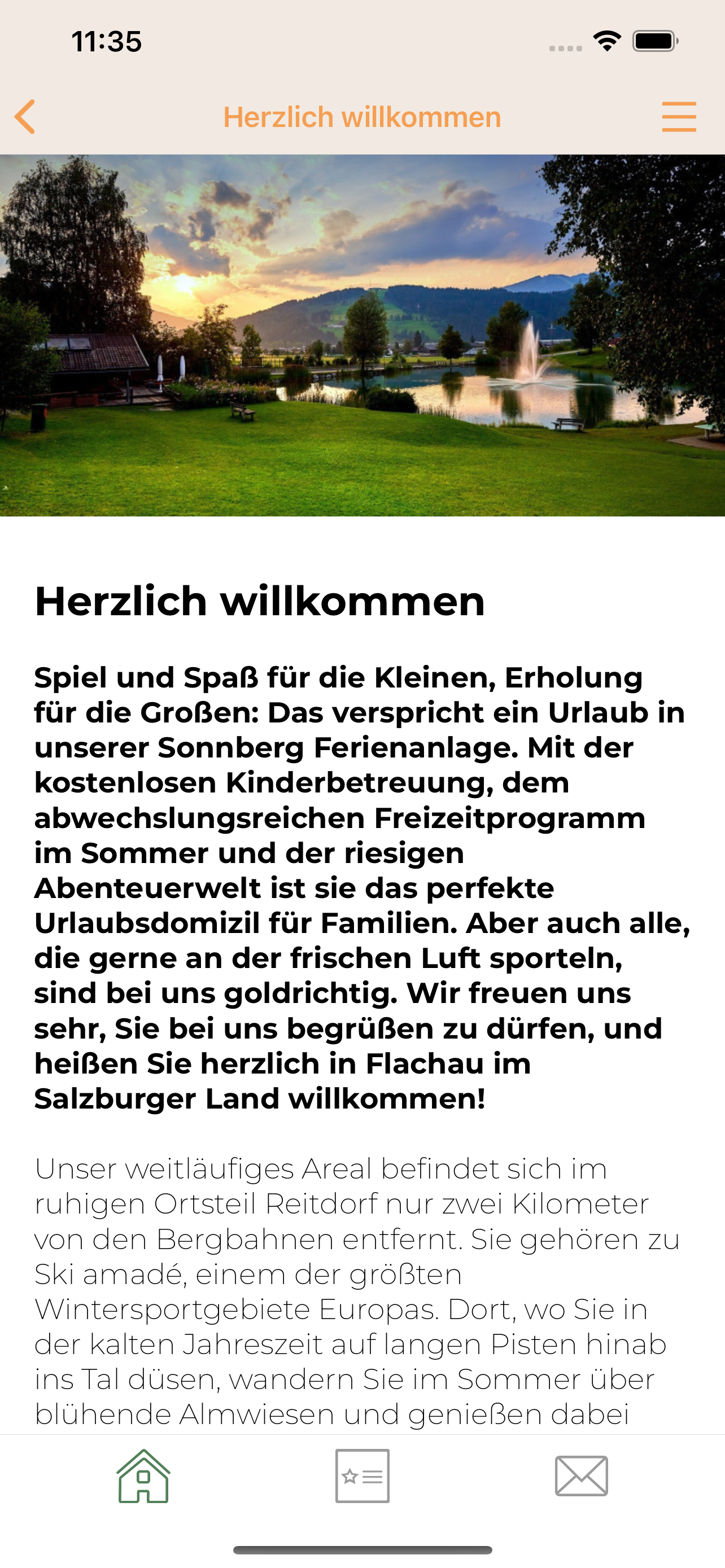 11:35

Herzlich willkommen

Herzlich willkommen

Spiel und Spaß für die Kleinen, Erholung für die Großen: Das verspricht ein Urlaub in unserer Sonnberg Ferienanlage. Mit der kostenlosen Kinderbetreuung, dem abwechslungsreichen Freizeitprogramm im Sommer und der riesigen Abenteuerwelt ist sie das perfekte Urlaubsdomizil für Familien. Aber auch alle, die gerne an der frischen Luft sporteln, sind bei uns goldrichtig. Wir freuen uns sehr, Sie bei uns begrüßen zu dürfen, und heißen Sie herzlich in Flachau im Salzburger Land willkommen!

Unser weitläufiges Areal befindet sich im ruhigen Ortsteil Reitdorf nur zwei Kilometer von den Bergbahnen entfernt. Sie gehören zu Ski amadé, einem der größten Wintersportgebiete Europas. Dort, wo Sie in der kalten Jahreszeit auf langen Pisten hinab ins Tal düsen, wandern Sie im Sommer über blühende Almwiesen und genießen dabei